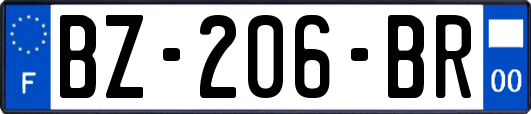 F

BZ-206-BR

00